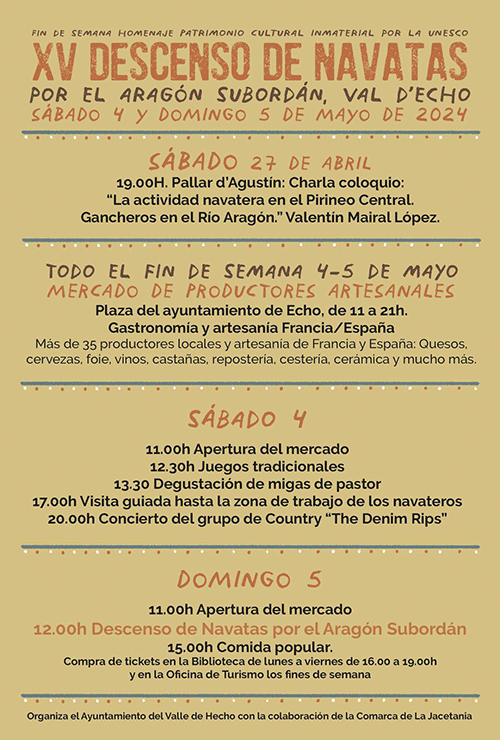 FIN DE SEMANA HOMENAJE PATRIMONIO CULTURAL INMATERIAL POR LA UNESCO

XV DESCENSO DE NAVATAS

POR EL ARAGÓN SUBORDÁN, VAL D'ECHO

SÁBADO 4 Y DOMINGO 5 DE MAYO DE 2024

SÁBADO 27 DE ABRIL

19.00H. Pallar d'Agustín: Charla coloquio: "La actividad navatera en el Pirineo Central. Gancheros en el Río Aragón." Valentín Mairal López.

TODO EL FIN DE SEMANA 4-5 DE MAYO

MERCADO DE PRODUCTORES ARTESANALES

Plaza del ayuntamiento de Echo, de 11 a 21h.

Gastronomía y artesanía Francia/España

Más de 35 productores locales y artesanía de Francia y España: Quesos, cervezas, foie, vinos, castañas, repostería, cestería, cerámica y mucho más.

SÁBADO 4

11.00h Apertura del mercado
12.30h Juegos tradicionales
13.30 Degustación de migas de pastor
17.00h Visita guiada hasta la zona de trabajo de los navateros
20.00h Concierto del grupo de Country "The Denim Rips"

DOMINGO 5

11.00h Apertura del mercado
12.00h Descenso de Navatas por el Aragón Subordán
15.00h Comida popular.
Compra de tickets en la Biblioteca de lunes a viernes de 16.00 a 19.00h y en la Oficina de Turismo los fines de semana

Organiza el Ayuntamiento del Valle de Hecho con la colaboración de la Comarca de La Jacetania